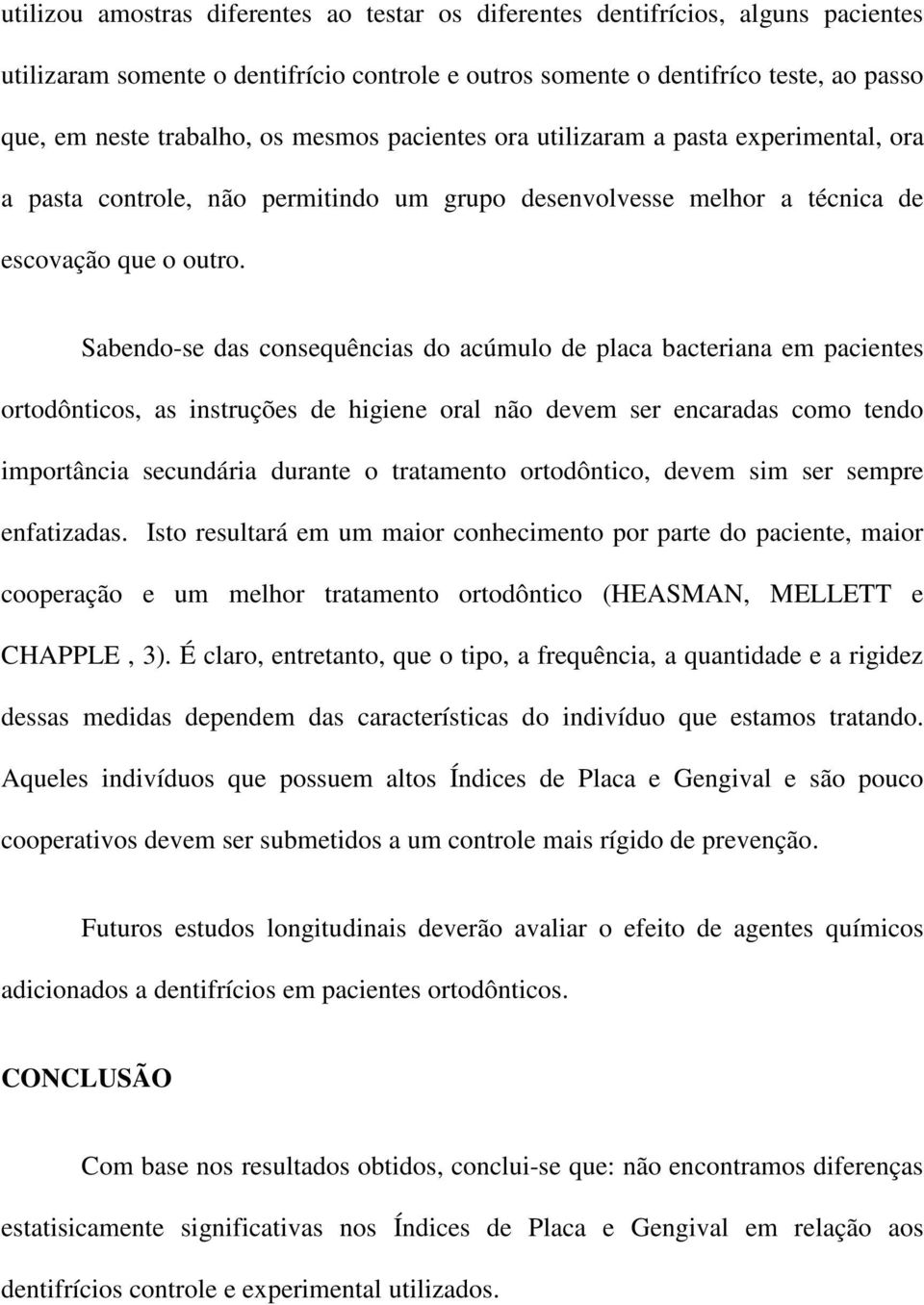 utilizou amostras diferentes ao testar os diferentes dentifrícios, alguns pacientes utilizaram somente o dentifrício controle e outros somente o dentifríco teste, ao passo que, em neste trabalho, os mesmos pacientes ora utilizaram a pasta experimental, ora a pasta controle, não permitindo um grupo desenvolvesse melhor a técnica de escovação que o outro.

Sabendo-se das consequências do acúmulo de placa bacteriana em pacientes ortodônticos, as instruções de higiene oral não devem ser encaradas como tendo importância secundária durante o tratamento ortodôntico, devem sim ser sempre enfatizadas. Isto resultará em um maior conhecimento por parte do paciente, maior cooperação e um melhor tratamento ortodôntico (HEASMAN, MELLETT e CHAPPLE , 3). É claro, entretanto, que o tipo, a frequência, a quantidade e a rigidez dessas medidas dependem das características do indivíduo que estamos tratando. Aqueles indivíduos que possuem altos Índices de Placa e Gengival e são pouco cooperativos devem ser submetidos a um controle mais rígido de prevenção.

Futuros estudos longitudinais deverão avaliar o efeito de agentes químicos adicionados a dentifrícios em pacientes ortodônticos.

CONCLUSÃO

Com base nos resultados obtidos, conclui-se que: não encontramos diferenças estatisicamente significativas nos Índices de Placa e Gengival em relação aos dentifrícios controle e experimental utilizados.